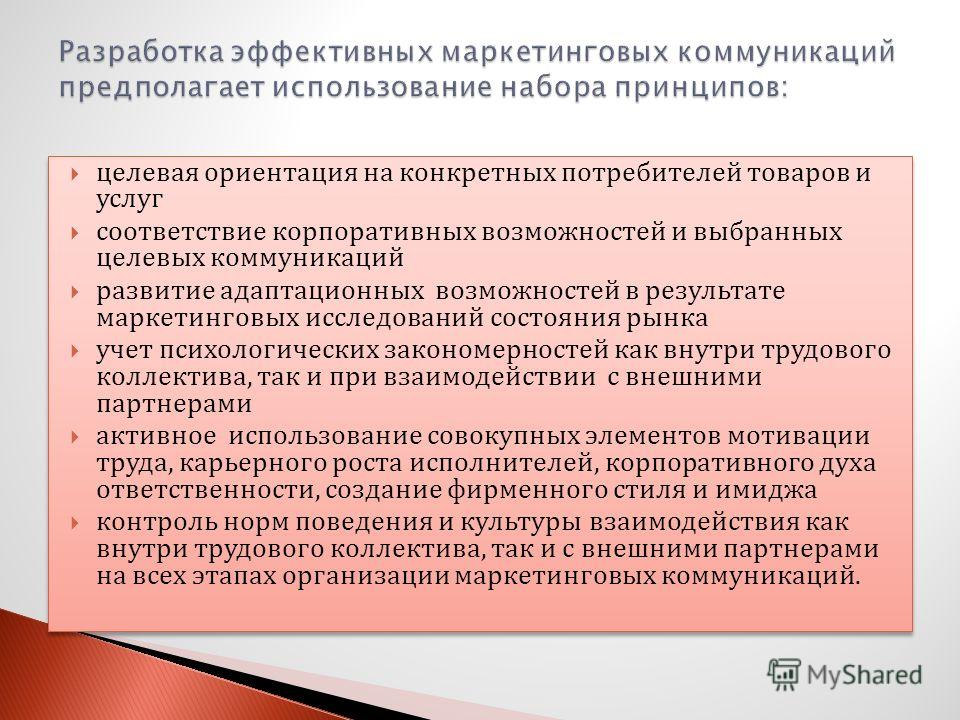 Разработка эффективных маркетинговых коммуникаций предполагает использование набора принципов:

целевая ориентация на конкретных потребителей товаров и услуг

соответствие корпоративных возможностей и выбранных целевых коммуникаций

развитие адаптационных возможностей в результате маркетинговых исследований состояния рынка

учет психологических закономерностей как внутри трудового коллектива, так и при взаимодействии с внешними партнерами

активное использование совокупных элементов мотивации труда, карьерного роста исполнителей, корпоративного духа ответственности, создание фирменного стиля и имиджа

контроль норм поведения и культуры взаимодействия как внутри трудового коллектива, так и с внешними партнерами на всех этапах организации маркетинговых коммуникаций.

MyShared